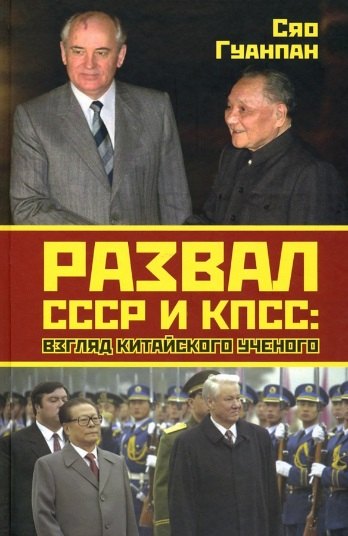 Сяо Гуанпан

РАЗВАЛ СССР И КПСС:
ВЗГЛЯД КИТАЙСКОГО УЧЕНОГО